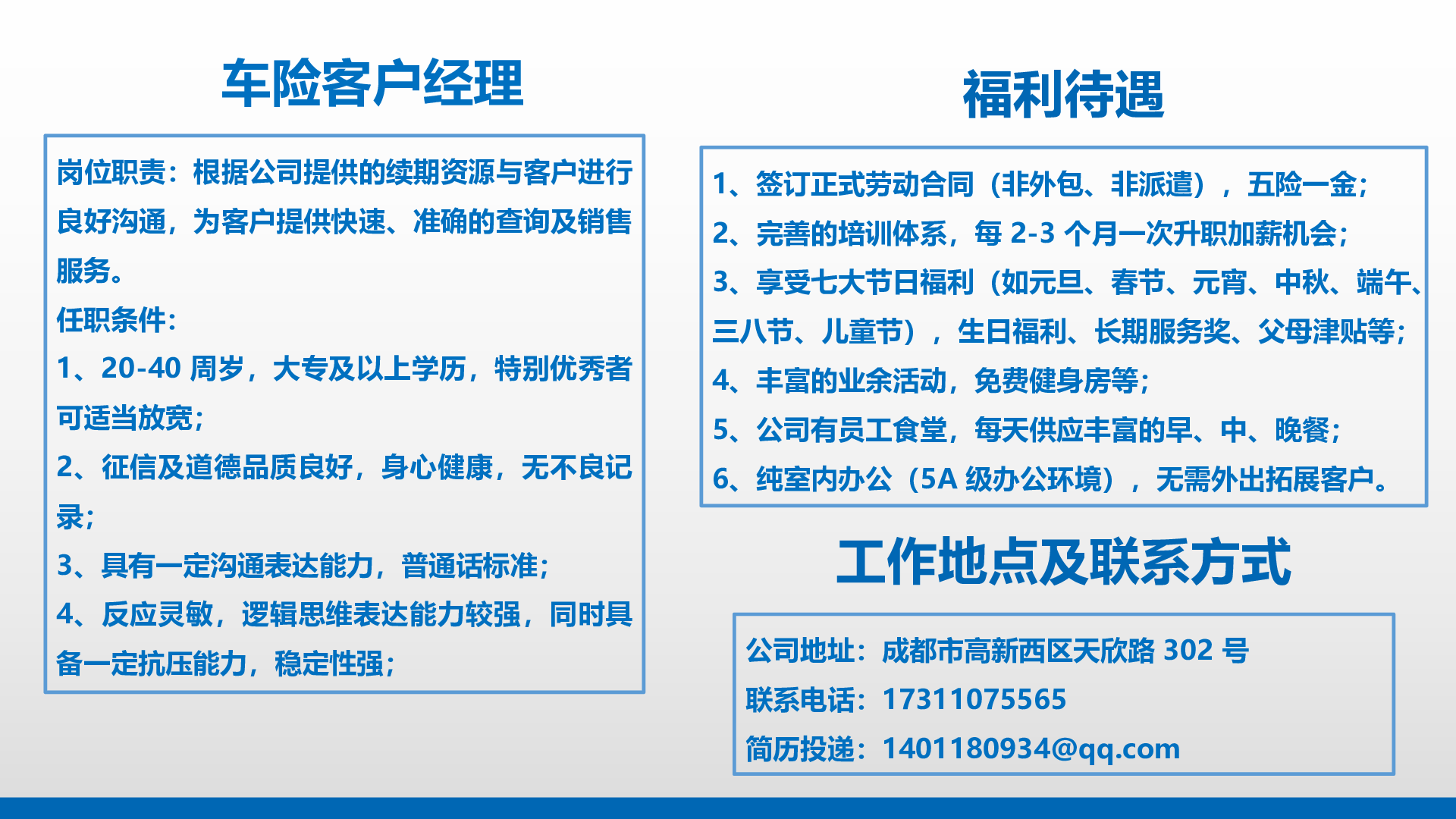 车险客户经理

岗位职责：根据公司提供的续期资源与客户进行良好沟通，为客户提供快速、准确的查询及销售服务。
任职条件：
1、20-40 周岁，大专及以上学历，特别优秀者可适当放宽；
2、征信及道德品质良好，身心健康，无不良记录；
3、具有一定沟通表达能力，普通话标准；
4、反应灵敏，逻辑思维表达能力较强，同时具备一定抗压能力，稳定性强；

福利待遇

1、签订正式劳动合同（非外包、非派遣），五险一金；
2、完善的培训体系，每 2-3 个月一次升职加薪机会；
3、享受七大节日福利（如元旦、春节、元宵、中秋、端午、三八节、儿童节），生日福利、长期服务奖、父母津贴等；
4、丰富的业余活动，免费健身房等；
5、公司有员工食堂，每天供应丰富的早、中、晚餐；
6、纯室内办公（5A 级办公环境），无需外出拓展客户。

工作地点及联系方式

公司地址：成都市高新西区天欣路 302 号
联系电话：17311075565
简历投递：1401180934@qq.com